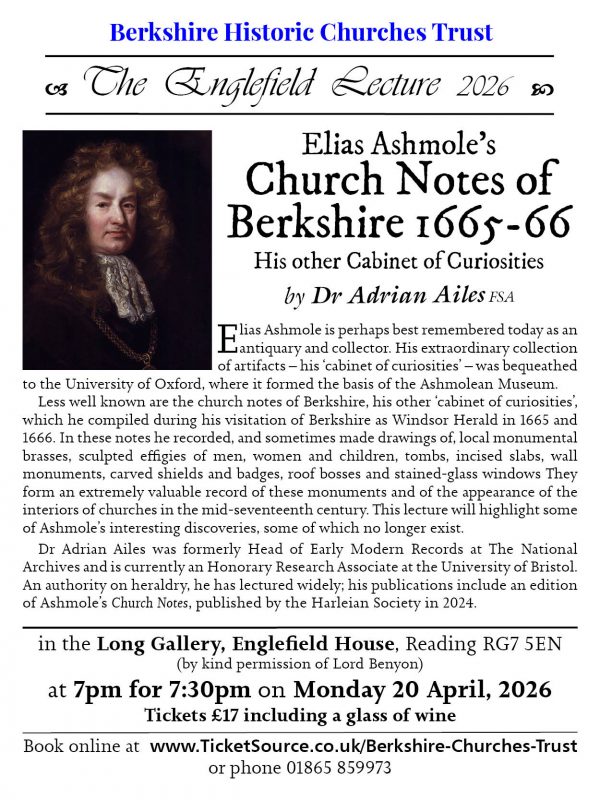 Berkshire Historic Churches Trust

The Englefield Lecture 2026

Elias Ashmole's
Church Notes of Berkshire 1665-66
His other Cabinet of Curiosities
by Dr Adrian Ailes FSA

Elias Ashmole is perhaps best remembered today as an antiquary and collector. His extraordinary collection of artifacts – his 'cabinet of curiosities' – was bequeathed to the University of Oxford, where it formed the basis of the Ashmolean Museum.

Less well known are the church notes of Berkshire, his other 'cabinet of curiosities', which he compiled during his visitation of Berkshire as Windsor Herald in 1665 and 1666. In these notes he recorded, and sometimes made drawings of, local monumental brasses, sculpted effigies of men, women and children, tombs, incised slabs, wall monuments, carved shields and badges, roof bosses and stained-glass windows They form an extremely valuable record of these monuments and of the appearance of the interiors of churches in the mid-seventeenth century. This lecture will highlight some of Ashmole's interesting discoveries, some of which no longer exist.

Dr Adrian Ailes was formerly Head of Early Modern Records at The National Archives and is currently an Honorary Research Associate at the University of Bristol. An authority on heraldry, he has lectured widely; his publications include an edition of Ashmole's Church Notes, published by the Harleian Society in 2024.

in the Long Gallery, Englefield House, Reading RG7 5EN
(by kind permission of Lord Benyon)
at 7pm for 7:30pm on Monday 20 April, 2026
Tickets £17 including a glass of wine

Book online at www.TicketSource.co.uk/Berkshire-Churches-Trust
or phone 01865 859973